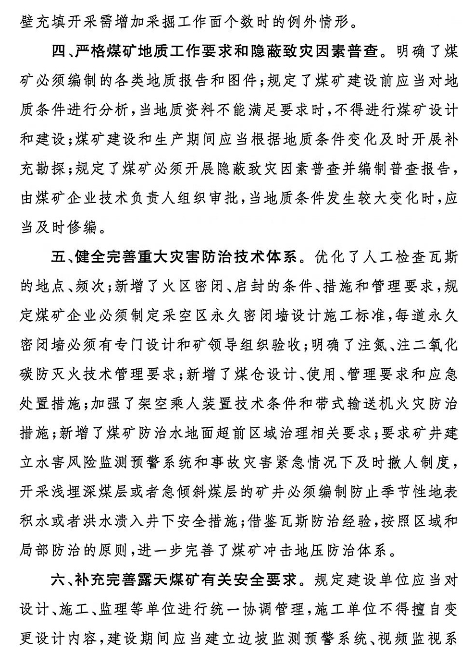 壁充填开采需增加采掘工作面个数时的例外情形。

四、严格煤矿地质工作要求和隐蔽致灾因素普查。明确了煤矿必须编制的各类地质报告和图件；规定了煤矿建设前应当对地质条件进行分析，当地质资料不能满足要求时，不得进行煤矿设计和建设；煤矿建设和生产期间应当根据地质条件变化及时开展补充勘探；规定了煤矿必须开展隐蔽致灾因素普查并编制普查报告，由煤矿企业技术负责人组织审批，当地质条件发生较大变化时，应当及时修编。

五、健全完善重大灾害防治技术体系。优化了人工检查瓦斯的地点、频次；新增了火区密闭、启封的条件、措施和管理要求，规定煤矿企业必须制定采空区永久密闭墙设计施工标准，每道永久密闭墙必须有专门设计和矿领导组织验收；明确了注氮、注二氧化碳防灭火技术管理要求；新增了煤仓设计、使用、管理要求和应急处置措施；加强了架空乘人装置技术条件和带式输送机火灾防治措施；新增了煤矿防治水地面超前区域治理相关要求；要求矿井建立水害风险监测预警系统和事故灾害紧急情况下及时撤人制度，开采浅埋深煤层或者急倾斜煤层的矿井必须编制防止季节性地表积水或者洪水溃入井下安全措施；借鉴瓦斯防治经验，按照区域和局部防治的原则，进一步完善了煤矿冲击地压防治体系。

六、补充完善露天煤矿有关安全要求。规定建设单位应当对设计、施工、监理等单位进行统一协调管理，施工单位不得擅自变更设计内容，建设期间应当建立边坡监测预警系统、视频监视系